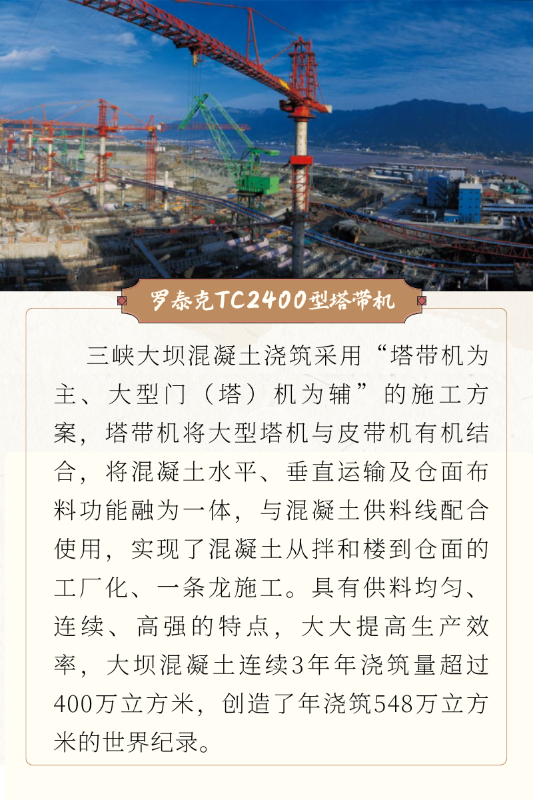 罗泰克TC2400型塔带机

三峡大坝混凝土浇筑采用“塔带机为主、大型门（塔）机为辅”的施工方案，塔带机将大型塔机与皮带机有机结合，将混凝土水平、垂直运输及仓面布料功能融为一体，与混凝土供料线配合使用，实现了混凝土从拌和楼到仓面的工厂化、一条龙施工。具有供料均匀、连续、高强的特点，大大提高生产效率，大坝混凝土连续3年年浇筑量超过400万立方米，创造了年浇筑548万立方米的世界纪录。